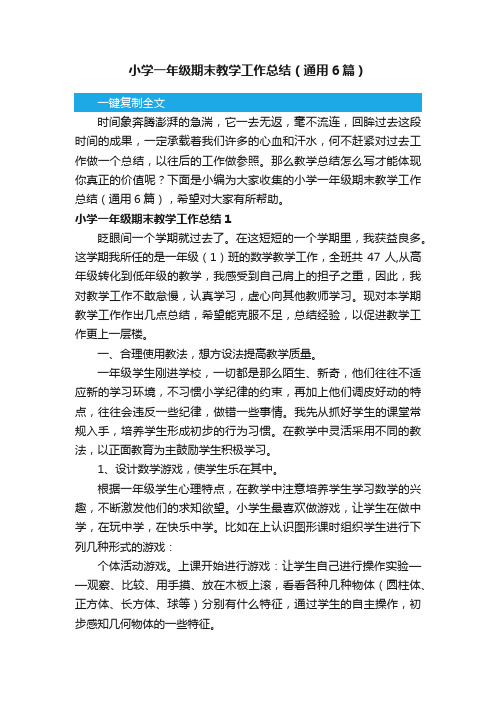 小学一年级期末教学工作总结（通用6篇）

一键复制全文

时间象奔腾澎湃的急湍，它一去无返，毫不流连，回眸过去这段时间的成果，一定承载着我们许多的心血和汗水，何不赶紧对过去工作做一个总结，以往后的工作做参照。那么教学总结怎么写才能体现你真正的价值呢？下面是小编为大家收集的小学一年级期末教学工作总结（通用6篇），希望对大家有所帮助。

小学一年级期末教学工作总结1

眨眼间一个学期就过去了。在这短短的一个学期里，我获益良多。这学期我所任的是一年级（1）班的数学教学工作，全班共47人,从高年级转化到低年级的教学，我感受到自己肩上的担子之重，因此，我对教学工作不敢怠慢，认真学习，虚心向其他教师学习。现对本学期教学工作作出几点总结，希望能克服不足，总结经验，以促进教学工作更上一层楼。

一、合理使用教法，想方设法提高教学质量。

一年级学生刚进学校，一切都是那么陌生、新奇，他们往往不适应新的学习环境，不习惯小学纪律的约束，再加上他们调皮好动的特点，往往会违反一些纪律，做错一些事情。我先从抓好学生的课堂常规入手，培养学生形成初步的行为习惯。在教学中灵活采用不同的教法，以正面教育为主鼓励学生积极学习。

1、设计数学游戏，使学生乐在其中。

根据一年级学生心理特点，在教学中注意培养学生学习数学的兴趣，不断激发他们的求知欲望。小学生最喜欢做游戏，让学生在做中学，在玩中学，在快乐中学。比如在上认识图形课时组织学生进行下列几种形式的游戏：

个体活动游戏。上课开始进行游戏：让学生自己进行操作实验——观察、比较、用手摸、放在木板上滚，看看各种几种物体（圆柱体、正方体、长方体、球等）分别有什么特征，通过学生的自主操作，初步感知几何物体的一些特征。